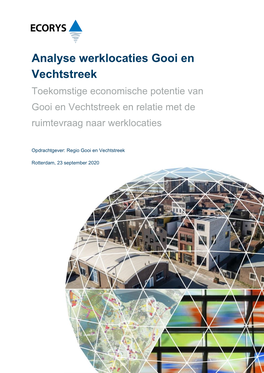 ECORYS

Analyse werklocaties Gooi en Vechtstreek

Toekomstige economische potentie van Gooi en Vechtstreek en relatie met de ruimtevraag naar werklocaties

Opdrachtgever: Regio Gooi en Vechtstreek

Rotterdam, 23 september 2020